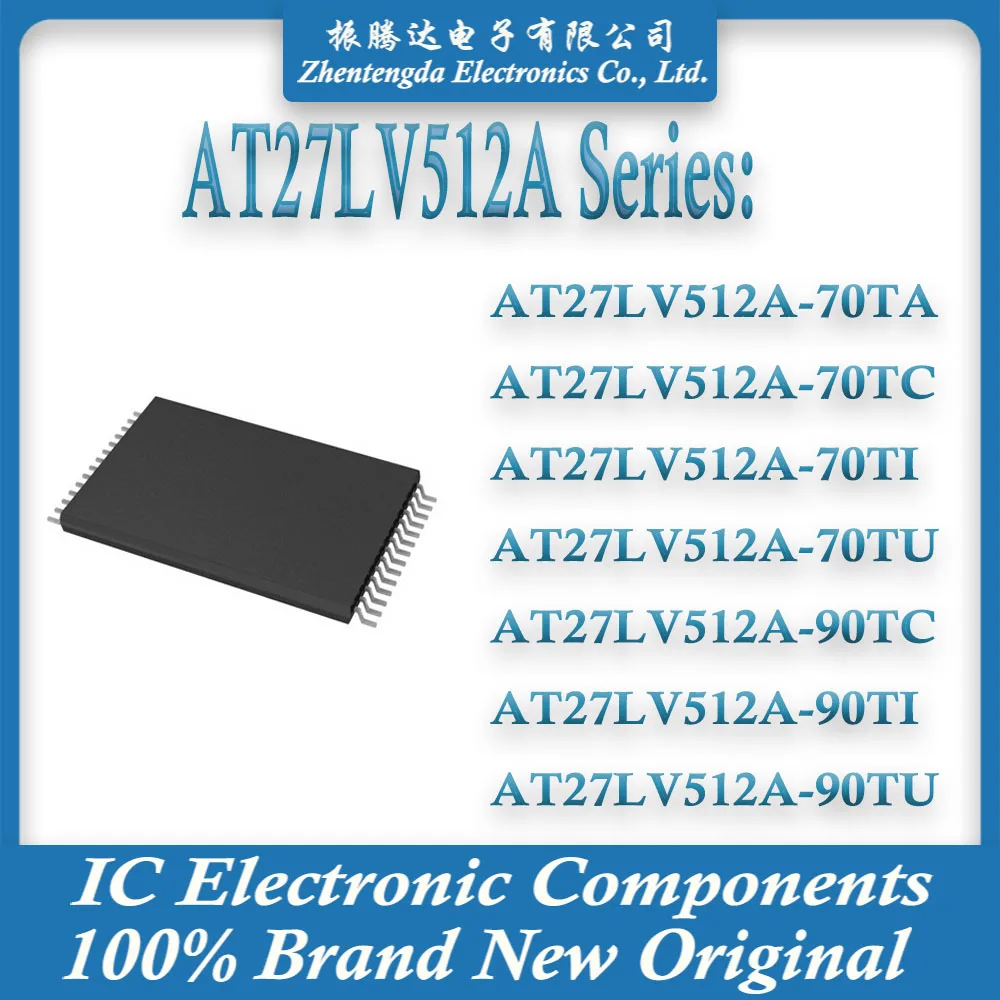 振腾达电子有限公司
Zhentengda Electronics Co., Ltd.

AT27LV512A Series:

AT27LV512A-70TA
AT27LV512A-70TC
AT27LV512A-70TI
AT27LV512A-70TU
AT27LV512A-90TC
AT27LV512A-90TI
AT27LV512A-90TU

IC Electronic Components
100% Brand New Original